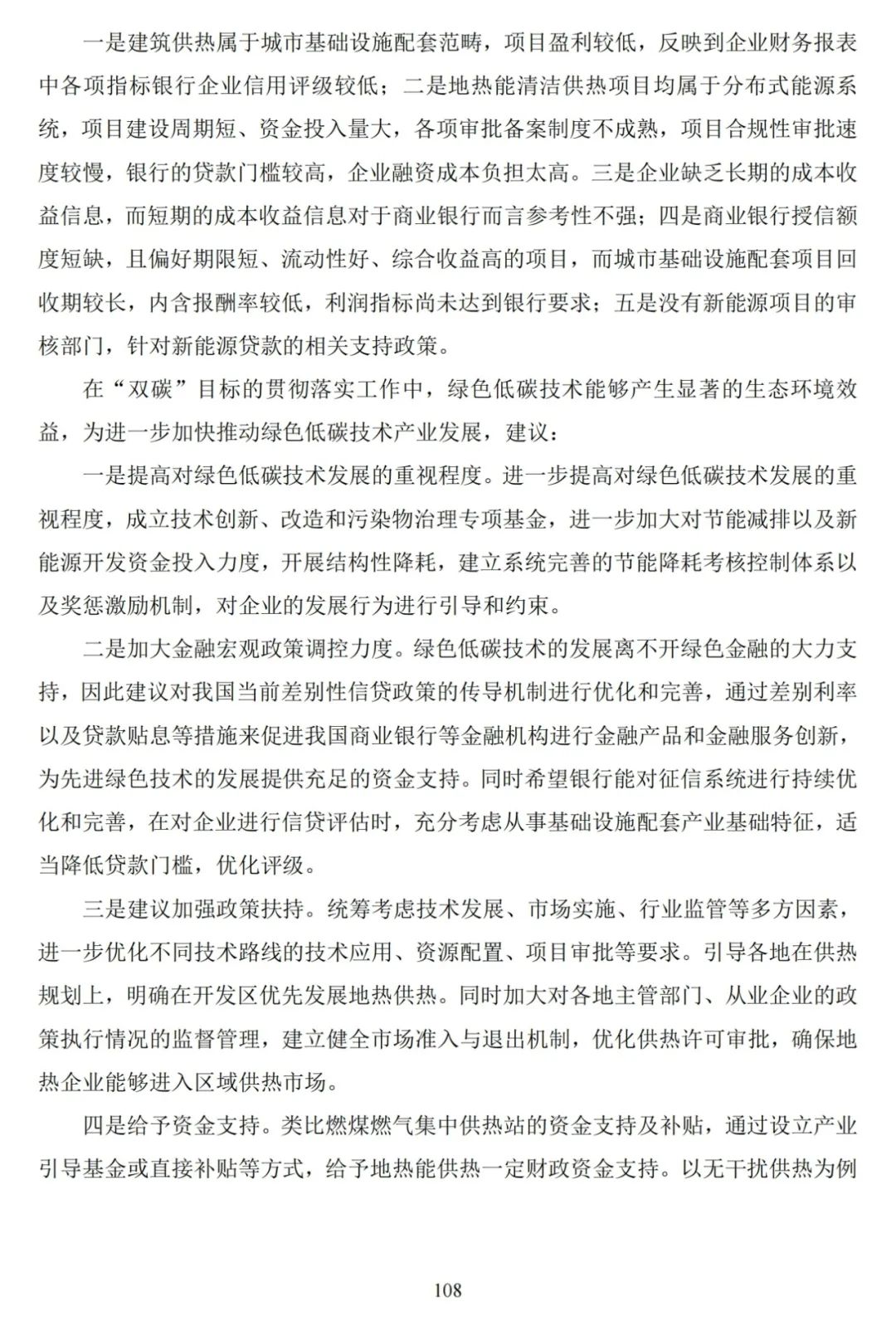 一是建筑供热属于城市基础设施配套范畴，项目盈利较低，反映到企业财务报表中各项指标银行企业信用评级较低；二是地热能清洁供热项目均属于分布式能源系统，项目建设周期短、资金投入量大，各项审批备案制度不成熟，项目合规性审批速度较慢，银行的贷款门槛较高，企业融资成本负担太高。三是企业缺乏长期的成本收益信息，而短期的成本收益信息对于商业银行而言参考性不强；四是商业银行授信额度短缺，且偏好期限短、流动性好、综合收益高的项目，而城市基础设施配套项目回收期较长，内含报酬率较低，利润指标尚未达到银行要求；五是没有新能源项目的审核部门，针对新能源贷款的相关支持政策。

在“双碳”目标的贯彻落实工作中，绿色低碳技术能够产生显著的生态环境效益，为进一步加快推动绿色低碳技术产业发展，建议：

一是提高对绿色低碳技术发展的重视程度。进一步提高对绿色低碳技术发展的重视程度，成立技术创新、改造和污染物治理专项基金，进一步加大对节能减排以及新能源开发资金投入力度，开展结构性降耗，建立系统完善的节能降耗考核控制体系以及奖惩激励机制，对企业的发展行为进行引导和约束。

二是加大金融宏观政策调控力度。绿色低碳技术的发展离不开绿色金融的大力支持，因此建议对我国当前差别性信贷政策的传导机制进行优化和完善，通过差别利率以及贷款贴息等措施来促进我国商业银行等金融机构进行金融产品和金融服务创新，为先进绿色技术的发展提供充足的资金支持。同时希望银行能对征信系统进行持续优化和完善，在对企业进行信贷评估时，充分考虑从事基础设施配套产业基础特征，适当降低贷款门槛，优化评级。

三是建议加强政策扶持。统筹考虑技术发展、市场实施、行业监管等多方因素，进一步优化不同技术路线的技术应用、资源配置、项目审批等要求。引导各地在供热规划上，明确在开发区优先发展地热供热。同时加大对各地主管部门、从业企业的政策执行情况的监督管理，建立健全市场准入与退出机制，优化供热许可审批，确保地热企业能够进入区域供热市场。

四是给予资金支持。类比燃煤燃气集中供热站的资金支持及补贴，通过设立产业引导基金或直接补贴等方式，给予地热能供热一定财政资金支持。以无干扰供热为例

108